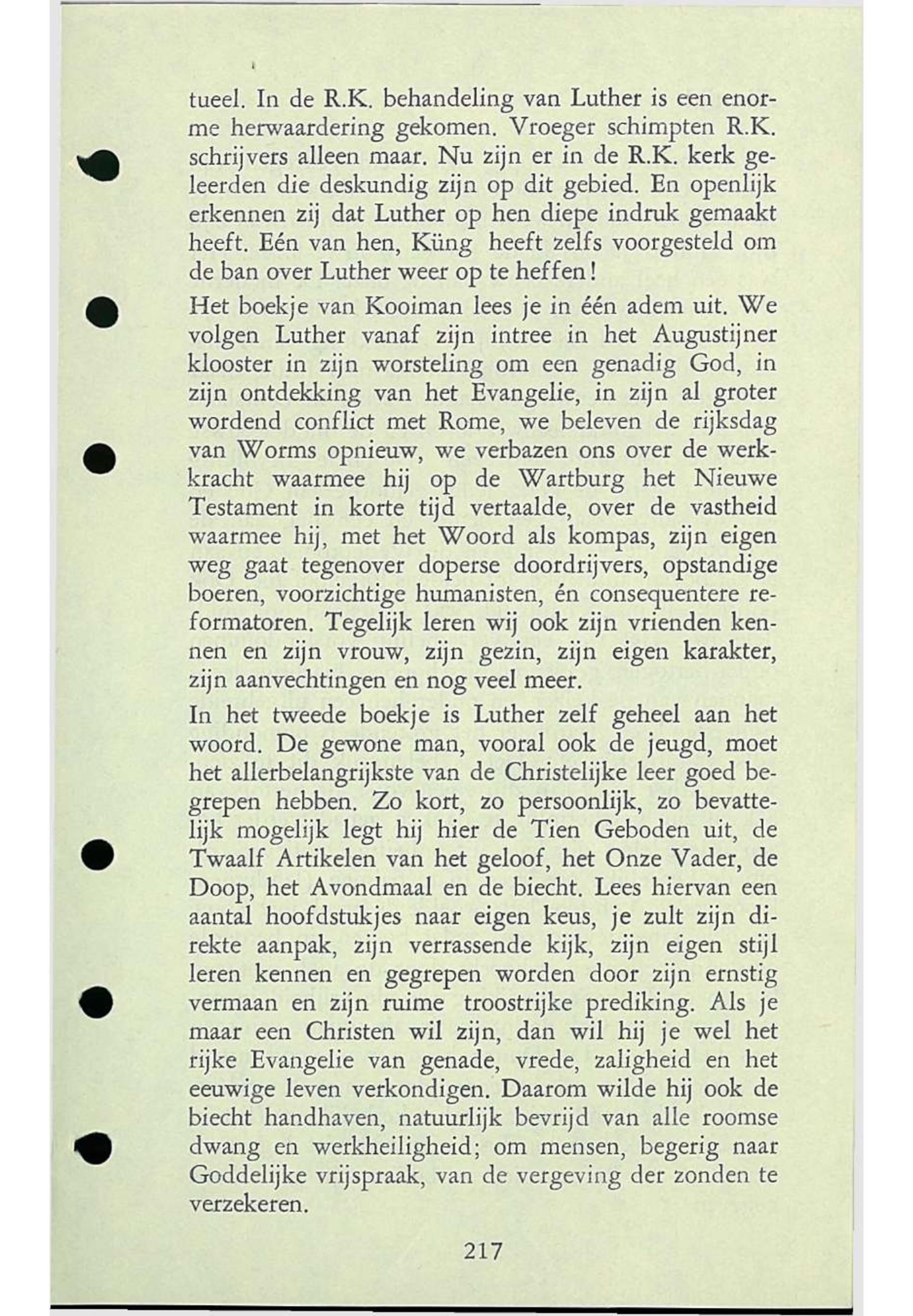 tueel. In de R.K. behandeling van Luther is een enorme herwaardering gekomen. Vroeger schimpten R.K. schrijvers alleen maar. Nu zijn er in de R.K. kerk geleerden die deskundig zijn op dit gebied. En openlijk erkennen zij dat Luther op hen diepe indruk gemaakt heeft. Eén van hen, Küng heeft zelfs voorgesteld om de ban over Luther weer op te heffen!

Het boekje van Kooiman lees je in één adem uit. We volgen Luther vanaf zijn intree in het Augustijner klooster in zijn worsteling om een genadig God, in zijn ontdekking van het Evangelie, in zijn al groter wordend conflict met Rome, we beleven de rijksdag van Worms opnieuw, we verbazen ons over de werkkracht waarmee hij op de Wartburg het Nieuwe Testament in korte tijd vertaalde, over de vastheid waarmee hij, met het Woord als kompas, zijn eigen weg gaat tegenover doperse doordrijvers, opstandige boeren, voorzichtige humanisten, én consequentere reformatoren. Tegelijk leren wij ook zijn vrienden kennen en zijn vrouw, zijn gezin, zijn eigen karakter, zijn aanvechtingen en nog veel meer.

In het tweede boekje is Luther zelf geheel aan het woord. De gewone man, vooral ook de jeugd, moet het allerbelangrijkste van de Christelijke leer goed begrepen hebben. Zo kort, zo persoonlijk, zo bevattelijk mogelijk legt hij hier de Tien Geboden uit, de Twaalf Artikelen van het geloof, het Onze Vader, de Doop, het Avondmaal en de biecht. Lees hiervan een aantal hoofdstukjes naar eigen keus, je zult zijn direkte aanpak, zijn verrassende kijk, zijn eigen stijl leren kennen en gegrepen worden door zijn ernstig vermaan en zijn ruime troostrijke prediking. Als je maar een Christen wil zijn, dan wil hij je wel het rijke Evangelie van genade, vrede, zaligheid en het eeuwige leven verkondigen. Daarom wilde hij ook de biecht handhaven, natuurlijk bevrijd van alle roomse dwang en werkheiligheid; om mensen, begerig naar Goddelijke vrijspraak, van de vergeving der zonden te verzekeren.

217